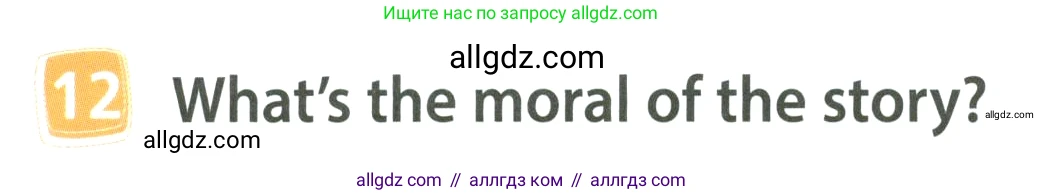 Ищите нас по запросу allgdz.com

allgdz.com

12 What's the moral of the story?

allgdz.com

allgdz.com

allgdz com // аллгдз ком // аллгдз com